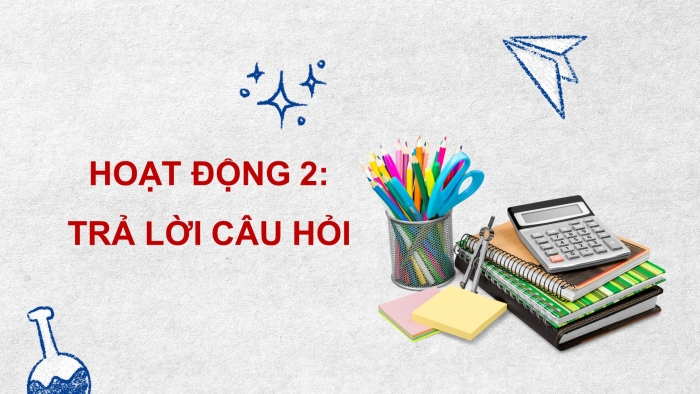 HOẠT ĐỘNG 2:
TRẢ LỜI CÂU HỎI